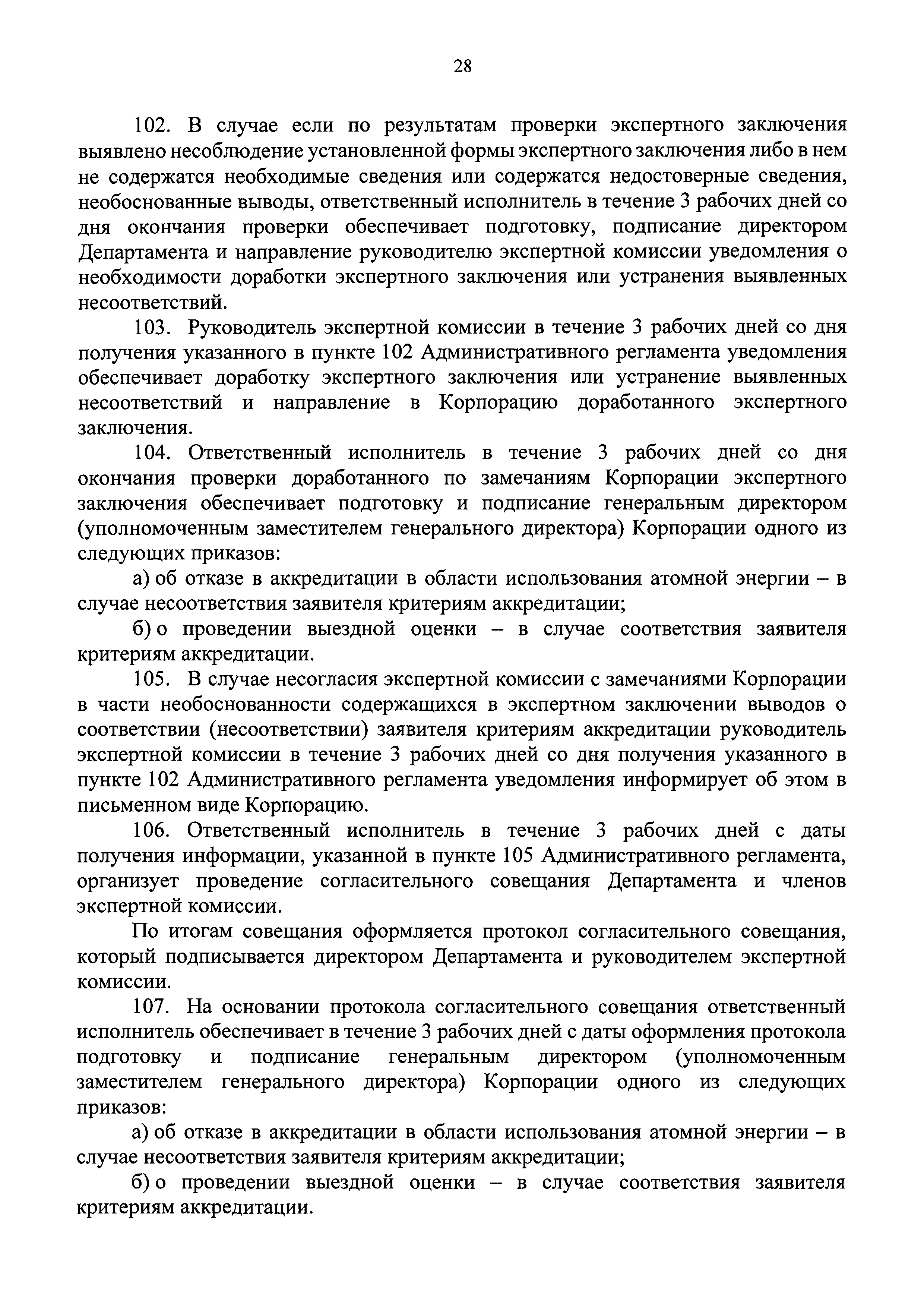 28

102. В случае если по результатам проверки экспертного заключения выявлено несоблюдение установленной формы экспертного заключения либо в нем не содержатся необходимые сведения или содержатся недостоверные сведения, необоснованные выводы, ответственный исполнитель в течение 3 рабочих дней со дня окончания проверки обеспечивает подготовку, подписание директором Департамента и направление руководителю экспертной комиссии уведомления о необходимости доработки экспертного заключения или устранения выявленных несоответствий.

103. Руководитель экспертной комиссии в течение 3 рабочих дней со дня получения указанного в пункте 102 Административного регламента уведомления обеспечивает доработку экспертного заключения или устранение выявленных несоответствий и направление в Корпорацию доработанного экспертного заключения.

104. Ответственный исполнитель в течение 3 рабочих дней со дня окончания проверки доработанного по замечаниям Корпорации экспертного заключения обеспечивает подготовку и подписание генеральным директором (уполномоченным заместителем генерального директора) Корпорации одного из следующих приказов:

а) об отказе в аккредитации в области использования атомной энергии – в случае несоответствия заявителя критериям аккредитации;

б) о проведении выездной оценки – в случае соответствия заявителя критериям аккредитации.

105. В случае несогласия экспертной комиссии с замечаниями Корпорации в части необоснованности содержащихся в экспертном заключении выводов о соответствии (несоответствии) заявителя критериям аккредитации руководитель экспертной комиссии в течение 3 рабочих дней со дня получения указанного в пункте 102 Административного регламента уведомления информирует об этом в письменном виде Корпорацию.

106. Ответственный исполнитель в течение 3 рабочих дней с даты получения информации, указанной в пункте 105 Административного регламента, организует проведение согласительного совещания Департамента и членов экспертной комиссии.

По итогам совещания оформляется протокол согласительного совещания, который подписывается директором Департамента и руководителем экспертной комиссии.

107. На основании протокола согласительного совещания ответственный исполнитель обеспечивает в течение 3 рабочих дней с даты оформления протокола подготовку и подписание генеральным директором (уполномоченным заместителем генерального директора) Корпорации одного из следующих приказов:

а) об отказе в аккредитации в области использования атомной энергии – в случае несоответствия заявителя критериям аккредитации;

б) о проведении выездной оценки – в случае соответствия заявителя критериям аккредитации.